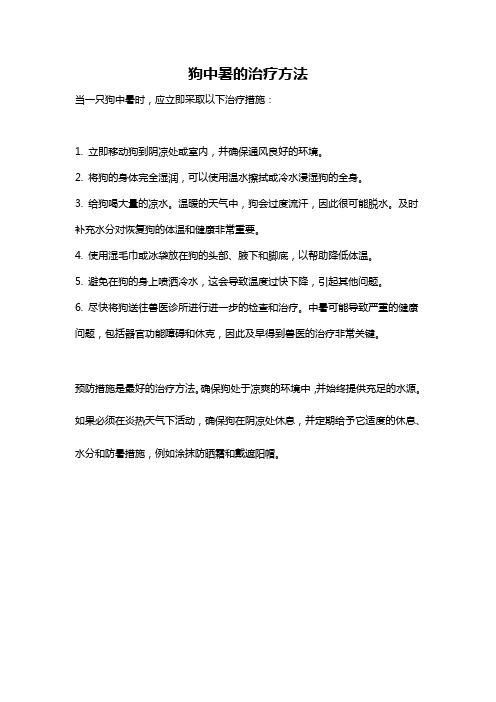 狗中暑的治疗方法

当一只狗中暑时，应立即采取以下治疗措施：

1. 立即移动狗到阴凉处或室内，并确保通风良好的环境。

2. 将狗的身体完全湿润，可以使用温水擦拭或冷水浸湿狗的全身。

3. 给狗喝大量的凉水。温暖的天气中，狗会过度流汗，因此很可能脱水。及时补充水分对恢复狗的体温和健康非常重要。

4. 使用湿毛巾或冰袋放在狗的头部、腋下和脚底，以帮助降低体温。

5. 避免在狗的身上喷洒冷水，这会导致温度过快下降，引起其他问题。

6. 尽快将狗送往兽医诊所进行进一步的检查和治疗。中暑可能导致严重的健康问题，包括器官功能障碍和休克，因此及早得到兽医的治疗非常关键。

预防措施是最好的治疗方法。确保狗处于凉爽的环境中，并始终提供充足的水源。如果必须在炎热天气下活动，确保狗在阴凉处休息，并定期给予它适度的休息、水分和防暑措施，例如涂抹防晒霜和戴遮阳帽。